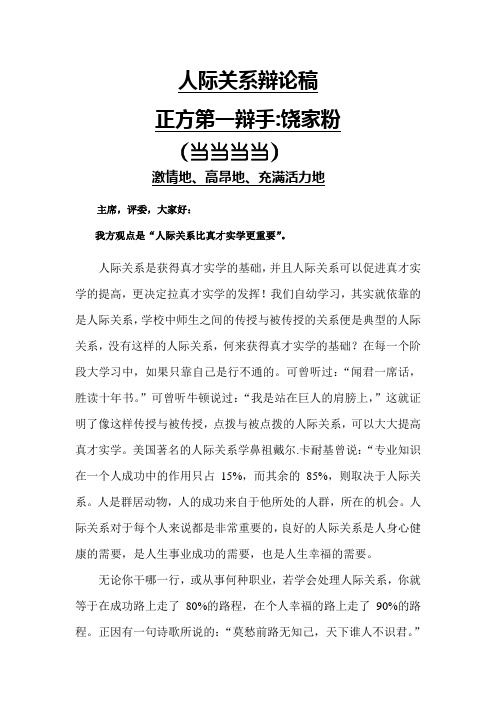 人际关系辩论稿

正方第一辩手:饶家粉

（当当当当）

激情地、高昂地、充满活力地

主席，评委，大家好：

我方观点是“人际关系比真才实学更重要”。

人际关系是获得真才实学的基础，并且人际关系可以促进真才实学的提高，更决定拉真才实学的发挥！我们自幼学习，其实就依靠的是人际关系，学校中师生之间的传授与被传授的关系便是典型的人际关系，没有这样的人际关系，何来获得真才实学的基础？在每一个阶段大学习中，如果只靠自己是行不通的。可曾听过：“闻君一席话，胜读十年书。”可曾听牛顿说过：“我是站在巨人的肩膀上，”这就证明了像这样传授与被传授，点拨与被点拨的人际关系，可以大大提高真才实学。美国著名的人际关系学鼻祖戴尔.卡耐基曾说：“专业知识在一个人成功中的作用只占 15%，而其余的 85%，则取决于人际关系。人是群居动物，人的成功来自于他所处的人群，所在的机会。人际关系对于每个人来说都是非常重要的，良好的人际关系是人身心健康的需要，是人生事业成功的需要，也是人生幸福的需要。

无论你干哪一行，或从事何种职业，若学会处理人际关系，你就等于在成功路上走了 80%的路程，在个人幸福的路上走了 90%的路程。正因有一句诗歌所说的：“莫愁前路无知己，天下谁人不识君。”